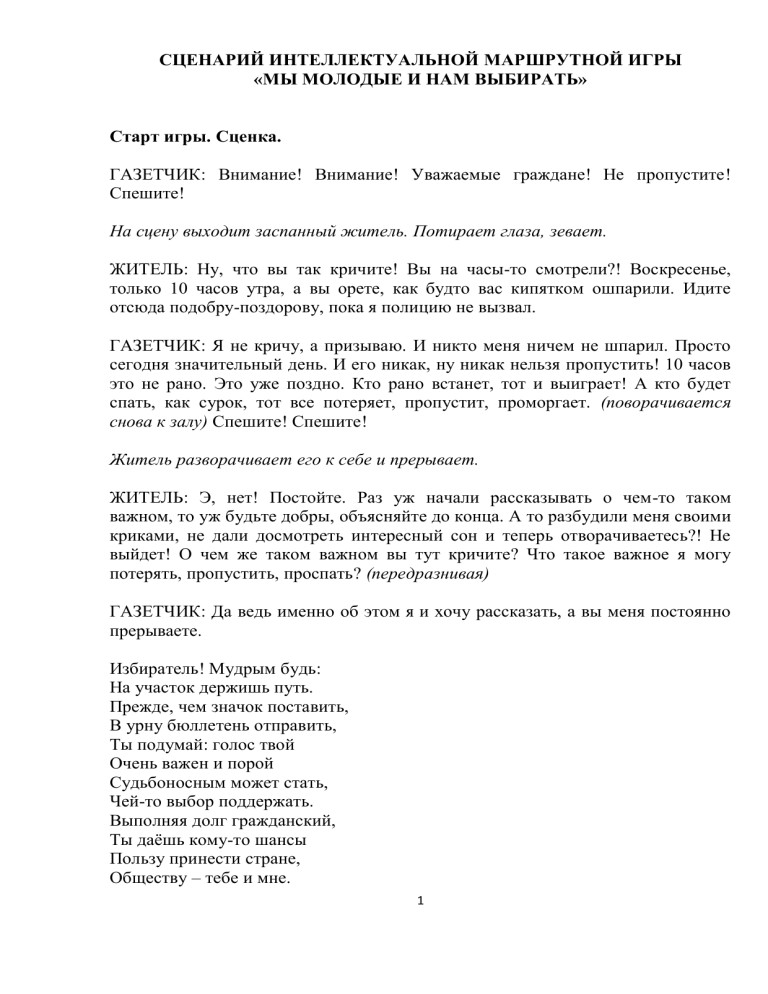 СЦЕНАРИЙ ИНТЕЛЛЕКТУАЛЬНОЙ МАРШРУТНОЙ ИГРЫ
«МЫ МОЛОДЫЕ И НАМ ВЫБИРАТЬ»

Старт игры. Сценка.

ГАЗЕТЧИК: Внимание! Внимание! Уважаемые граждане! Не пропустите! Спешите!

На сцену выходит заспанный житель. Потирает глаза, зевает.

ЖИТЕЛЬ: Ну, что вы так кричите! Вы на часы-то смотрели?! Воскресенье, только 10 часов утра, а вы орете, как будто вас кипятком ошпарили. Идите отсюда подобру-поздорову, пока я полицию не вызвал.

ГАЗЕТЧИК: Я не кричу, а призываю. И никто меня ничем не шпарил. Просто сегодня значительный день. И его никак, ну никак нельзя пропустить! 10 часов это не рано. Это уже поздно. Кто рано встанет, тот и выиграет! А кто будет спать, как сурок, тот все потеряет, пропустит, проморгает. (поворачивается снова к залу) Спешите! Спешите!

Житель разворачивает его к себе и прерывает.

ЖИТЕЛЬ: Э, нет! Постойте. Раз уж начали рассказывать о чем-то таком важном, то уж будьте добры, объясняйте до конца. А то разбудили меня своими криками, не дали досмотреть интересный сон и теперь отворачиваетесь?! Не выйдет! О чем же таком важном вы тут кричите? Что такое важное я могу потерять, пропустить, проспать? (передразнивая)

ГАЗЕТЧИК: Да ведь именно об этом я и хочу рассказать, а вы меня постоянно прерываете.

Избиратель! Мудрым будь:
На участок держишь путь.
Прежде, чем значок поставить,
В урну бюллетень отправить,
Ты подумай: голос твой
Очень важен и порой
Судьбоносным может стать,
Чей-то выбор поддержать.
Выполняя долг гражданский,
Ты даёшь кому-то шансы
Пользу принести стране,
Обществу – тебе и мне.

1